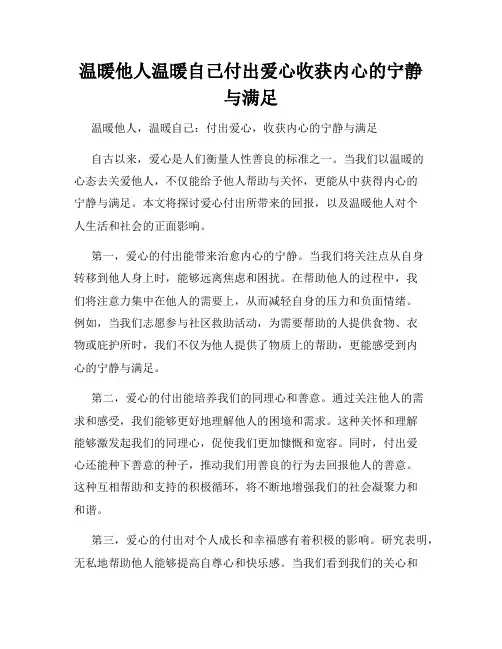 温暖他人温暖自己付出爱心收获内心的宁静与满足

温暖他人，温暖自己：付出爱心，收获内心的宁静与满足

自古以来，爱心是人们衡量人性善良的标准之一。当我们以温暖的心态去关爱他人，不仅能给予他人帮助与关怀，更能从中获得内心的宁静与满足。本文将探讨爱心付出所带来的回报，以及温暖他人对个人生活和社会的正面影响。

第一，爱心的付出能带来治愈内心的宁静。当我们将关注点从自身转移到他人身上时，能够远离焦虑和困扰。在帮助他人的过程中，我们将注意力集中在他人的需要上，从而减轻自身的压力和负面情绪。例如，当我们志愿参与社区救助活动，为需要帮助的人提供食物、衣物或庇护所时，我们不仅为他人提供了物质上的帮助，更能感受到内心的宁静与满足。

第二，爱心的付出能培养我们的同理心和善意。通过关注他人的需求和感受，我们能够更好地理解他人的困境和需求。这种关怀和理解能够激发起我们的同理心，促使我们更加慷慨和宽容。同时，付出爱心还能种下善意的种子，推动我们用善良的行为去回报他人的善意。这种互相帮助和支持的积极循环，将不断地增强我们的社会凝聚力和和谐。

第三，爱心的付出对个人成长和幸福感有着积极的影响。研究表明，无私地帮助他人能够提高自尊心和快乐感。当我们看到我们的关心和